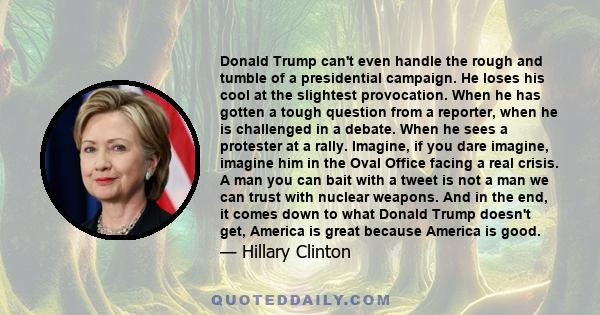 Donald Trump can't even handle the rough and tumble of a presidential campaign. He loses his cool at the slightest provocation. When he has gotten a tough question from a reporter, when he is challenged in a debate. When he sees a protester at a rally. Imagine, if you dare imagine, imagine him in the Oval Office facing a real crisis. A man you can bait with a tweet is not a man we can trust with nuclear weapons. And in the end, it comes down to what Donald Trump doesn't get, America is great because America is good.

— Hillary Clinton

QUOTEDDAILY.COM